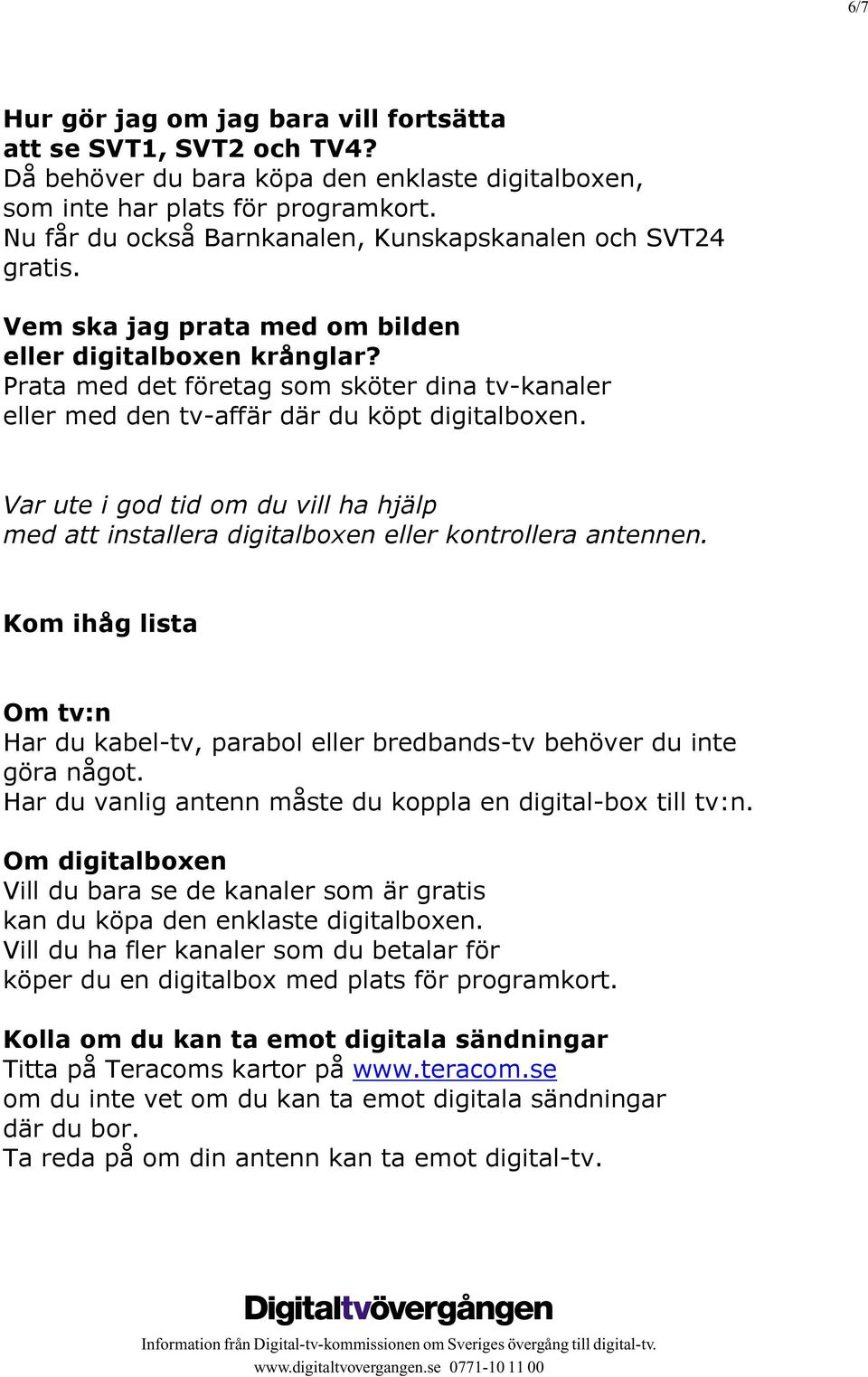 6/7

Hur gör jag om jag bara vill fortsätta att se SVT1, SVT2 och TV4?
Då behöver du bara köpa den enklaste digitalboxen, som inte har plats för programkort.
Nu får du också Barnkanalen, Kunskapskanalen och SVT24 gratis.

Vem ska jag prata med om bilden eller digitalboxen krånglar?
Prata med det företag som sköter dina tv-kanaler eller med den tv-affär där du köpt digitalboxen.

Var ute i god tid om du vill ha hjälp med att installera digitalboxen eller kontrollera antennen.

Kom ihåg lista

Om tv:n
Har du kabel-tv, parabol eller bredbands-tv behöver du inte göra något.
Har du vanlig antenn måste du koppla en digital-box till tv:n.

Om digitalboxen
Vill du bara se de kanaler som är gratis kan du köpa den enklaste digitalboxen.
Vill du ha fler kanaler som du betalar för köper du en digitalbox med plats för programkort.

Kolla om du kan ta emot digitala sändningar
Titta på Teracoms kartor på www.teracom.se om du inte vet om du kan ta emot digitala sändningar där du bor.
Ta reda på om din antenn kan ta emot digital-tv.

Digitaltvövergången
Information från Digital-tv-kommissionen om Sveriges övergång till digital-tv.
www.digitaltvovergangen.se 0771-10 11 00